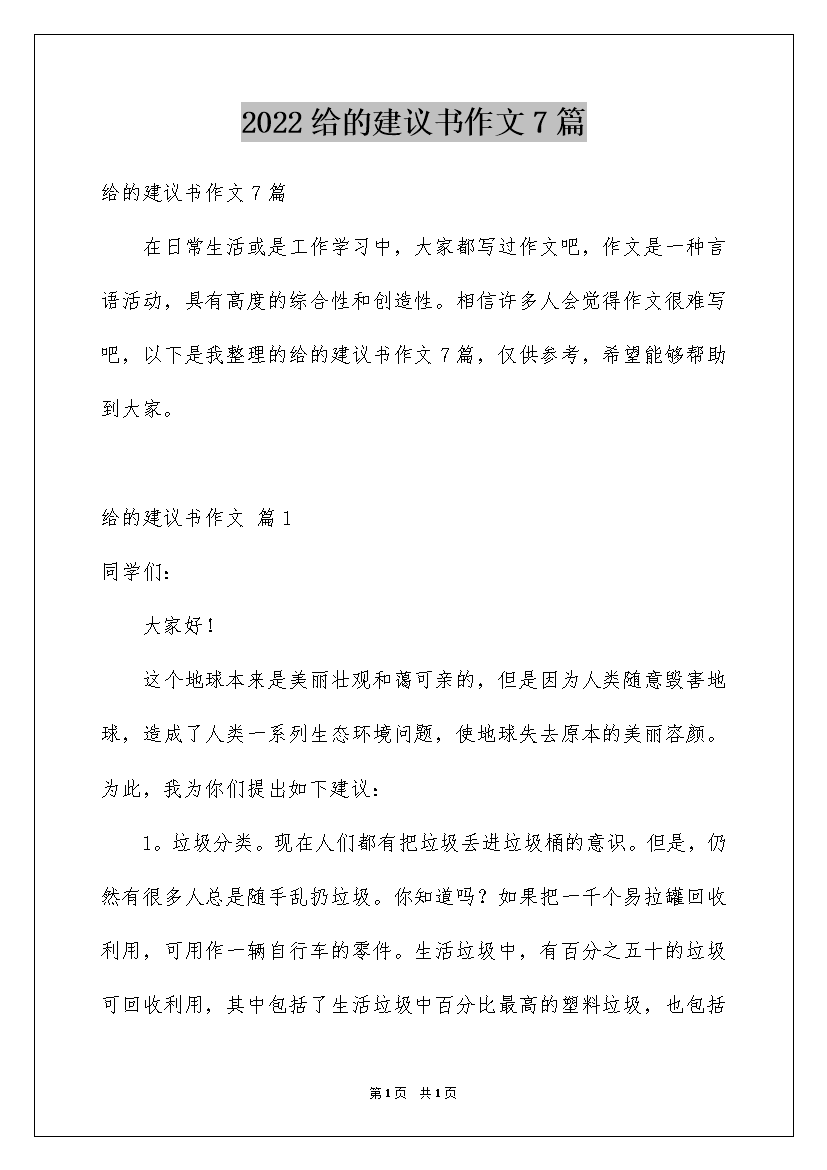 2022给的建议书作文7篇

给的建议书作文7篇

在日常生活或是工作学习中，大家都写过作文吧，作文是一种言语活动，具有高度的综合性和创造性。相信许多人会觉得作文很难写吧，以下是我整理的给的建议书作文7篇，仅供参考，希望能够帮助到大家。

给的建议书作文 篇1

同学们:

大家好!

这个地球本来是美丽壮观和蔼可亲的，但是因为人类随意毁害地球，造成了人类一系列生态环境问题，使地球失去原本的美丽容颜。为此，我为你们提出如下建议:

1。垃圾分类。现在人们都有把垃圾丢进垃圾桶的意识。但是，仍然有很多人总是随手乱扔垃圾。你知道吗？如果把一千个易拉罐回收利用，可用作一辆自行车的零件。生活垃圾中，有百分之五十的垃圾可回收利用，其中包括了生活垃圾中百分比最高的塑料垃圾，也包括

第1页 共1页